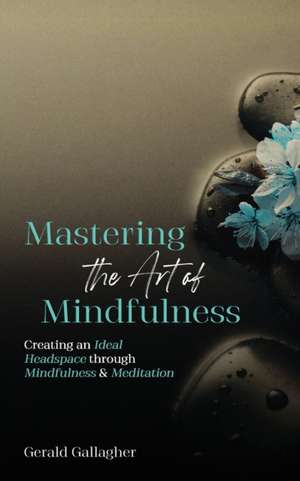 Mastering the Art of Mindfulness

Creating an Ideal Headspace through Mindfulness & Meditation

Gerald Gallagher